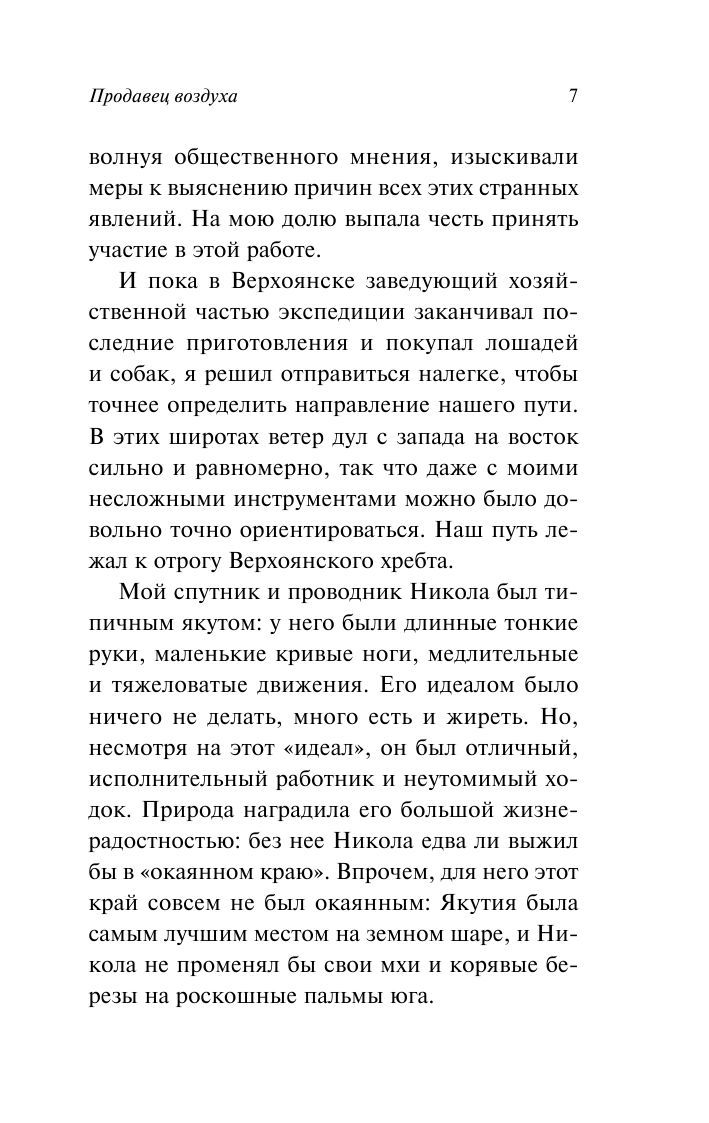 Продавец воздуха 7

волнуя общественного мнения, изыскивали меры к выяснению причин всех этих странных явлений. На мою долю выпала честь принять участие в этой работе.

И пока в Верхоянске заведующий хозяйственной частью экспедиции заканчивал последние приготовления и покупал лошадей и собак, я решил отправиться налегке, чтобы точнее определить направление нашего пути. В этих широтах ветер дул с запада на восток сильно и равномерно, так что даже с моими несложными инструментами можно было довольно точно ориентироваться. Наш путь лежал к отрогу Верхоянского хребта.

Мой спутник и проводник Никола был типичным якутом: у него были длинные тонкие руки, маленькие кривые ноги, медлительные и тяжеловатые движения. Его идеалом было ничего не делать, много есть и жиреть. Но, несмотря на этот «идеал», он был отличный, исполнительный работник и неутомимый ходок. Природа наградила его большой жизнерадостностью: без нее Никола едва ли выжил бы в «окаянном краю». Впрочем, для него этот край совсем не был окаянным: Якутия была самым лучшим местом на земном шаре, и Никола не променял бы свои мхи и корявые березы на роскошные пальмы юга.